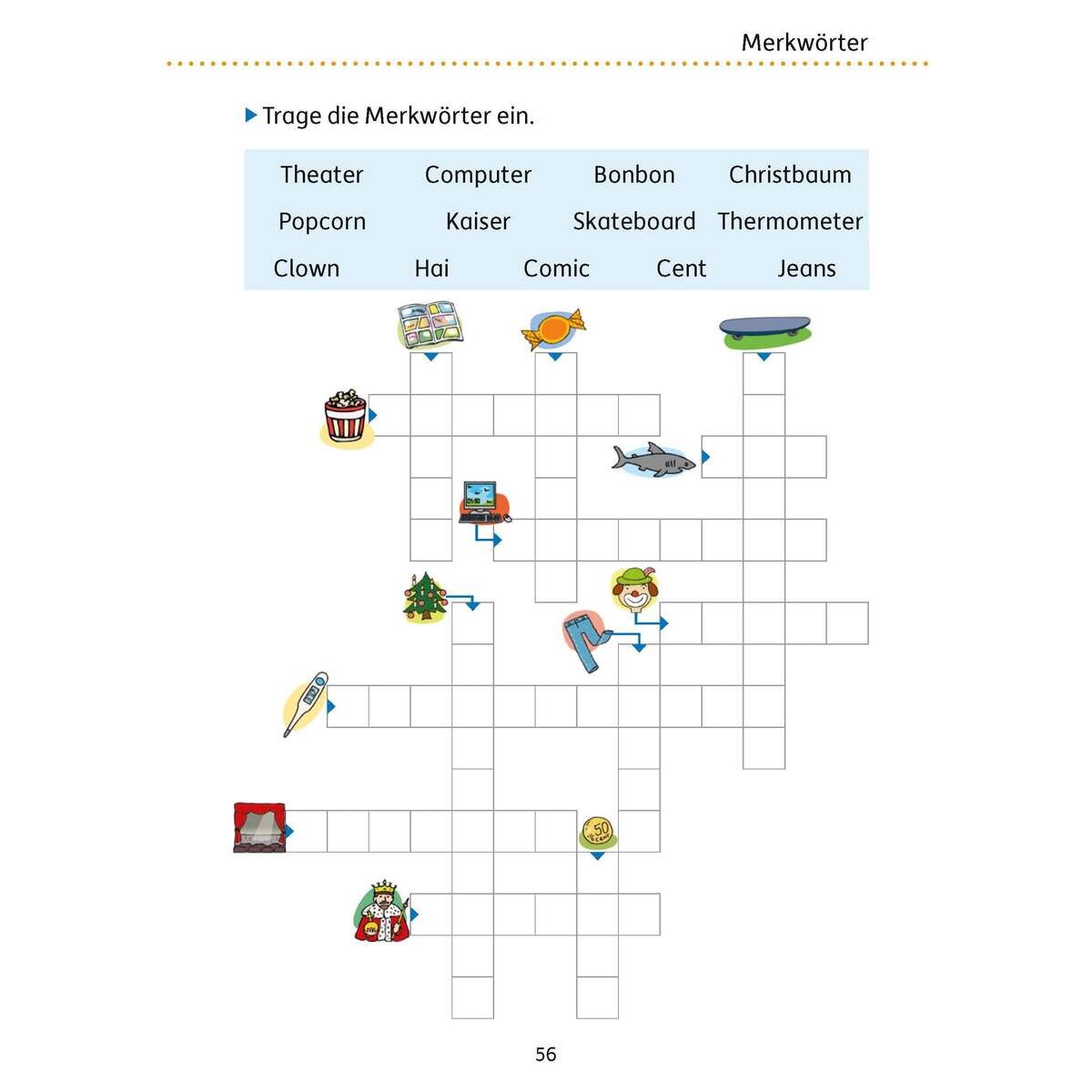 Merkwörter

Trage die Merkwörter ein.

Theater Computer Bonbon Christbaum
Popcorn Kaiser Skateboard Thermometer
Clown Hai Comic Cent Jeans

56